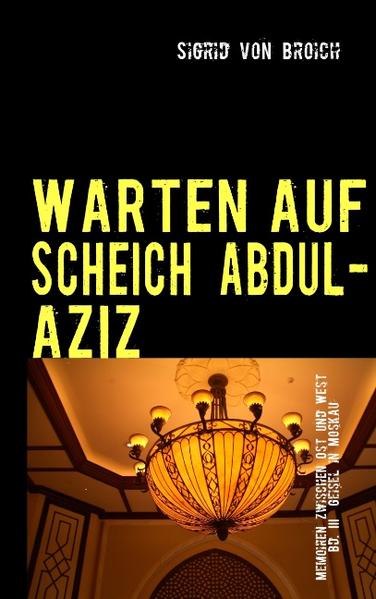 SIGRID VON BROICH

WARTEN AUF SCHEICH ABDUL-AZIZ

MEMOIREN ZWISCHEN OST UND WEST
BD. III GEISEL IN MOSKAU